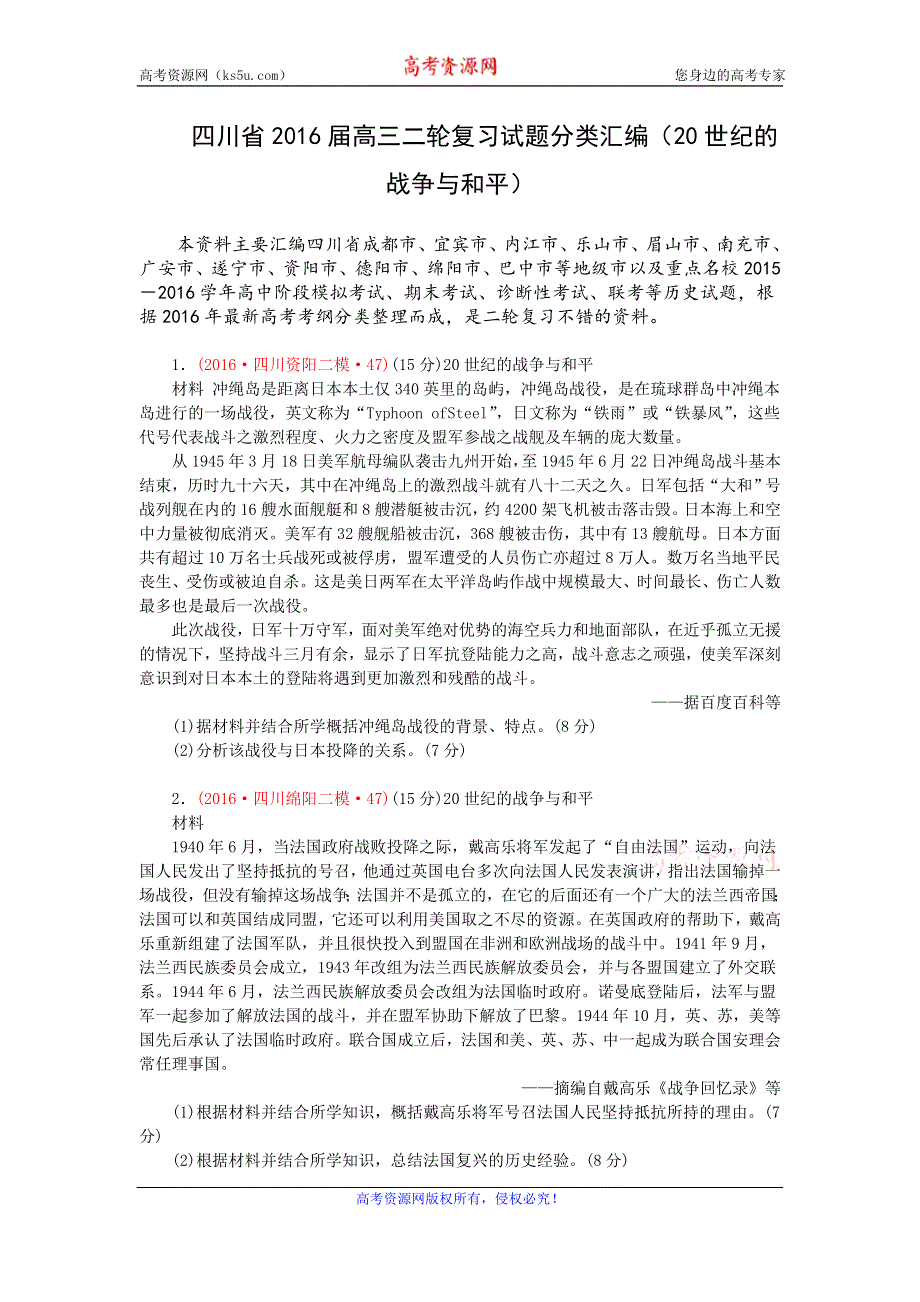 高考资源网（ks5u.com） 高考资源网 您身边的高考专家

四川省2016届高三二轮复习试题分类汇编（20世纪的战争与和平）

本资料主要汇编四川省成都市、宜宾市、内江市、乐山市、眉山市、南充市、广安市、遂宁市、资阳市、德阳市、绵阳市、巴中市等地级市以及重点名校2015—2016学年高中阶段模拟考试、期末考试、诊断性考试、联考等历史试题，根据2016年最新高考考纲分类整理而成，是二轮复习不错的资料。

1．(2016·四川资阳二模·47)(15分)20世纪的战争与和平

材料 冲绳岛是距离日本本土仅340英里的岛屿，冲绳岛战役，是在琉球群岛中冲绳本岛进行的一场战役，英文称为“Typhoon ofSteel”，日文称为“铁雨”或“铁暴风”，这些代号代表战斗之激烈程度、火力之密度及盟军参战之战舰及车辆的庞大数量。

从1945年3月18日美军航母编队袭击九州开始，至1945年6月22日冲绳岛战斗基本结束，历时九十六天，其中在冲绳岛上的激烈战斗就有八十二天之久。日军包括“大和”号战列舰在内的16艘水面舰艇和8艘潜艇被击沉，约4200架飞机被击落击毁。日本海上和空中力量被彻底消灭。美军有32艘舰船被击沉，368艘被击伤，其中有13艘航母。日本方面共有超过10万名士兵战死或被俘虏，盟军遭受的人员伤亡亦超过8万人。数万名当地平民丧生、受伤或被迫自杀。这是美日两军在太平洋岛屿作战中规模最大、时间最长、伤亡人数最多也是最后一次战役。

此次战役，日军十万守军，面对美军绝对优势的海空兵力和地面部队，在近乎孤立无援的情况下，坚持战斗三月有余，显示了日军抗登陆能力之高，战斗意志之顽强，使美军深刻意识到对日本本土的登陆将遇到更加激烈和残酷的战斗。

——据百度百科等

(1)据材料并结合所学概括冲绳岛战役的背景、特点。(8分)

(2)分析该战役与日本投降的关系。(7分)

2．(2016·四川绵阳二模·47)(15分)20世纪的战争与和平

材料

1940年6月，当法国政府战败投降之际，戴高乐将军发起了“自由法国”运动，向法国人民发出了坚持抵抗的号召，他通过英国电台多次向法国人民发表演讲，指出法国输掉一场战役，但没有输掉这场战争；法国并不是孤立的，在它的后面还有一个广大的法兰西帝国；法国可以和英国结成同盟，它还可以利用美国取之不尽的资源。在英国政府的帮助下，戴高乐重新组建了法国军队，并且很快投入到盟国在非洲和欧洲战场的战斗中。1941年9月，法兰西民族委员会成立，1943年改组为法兰西民族解放委员会，并与各盟国建立了外交联系。1944年6月，法兰西民族解放委员会改组为法国临时政府。诺曼底登陆后，法军与盟军一起参加了解放法国的战斗，并在盟军协助下解放了巴黎。1944年10月，英、苏，美等国先后承认了法国临时政府。联合国成立后，法国和美、英、苏、中一起成为联合国安理会常任理事国。

——摘编自戴高乐《战争回忆录》等

(1)根据材料并结合所学知识，概括戴高乐将军号召法国人民坚持抵抗所持的理由。(7分)

(2)根据材料并结合所学知识，总结法国复兴的历史经验。(8分)

高考资源网版权所有，侵权必究！